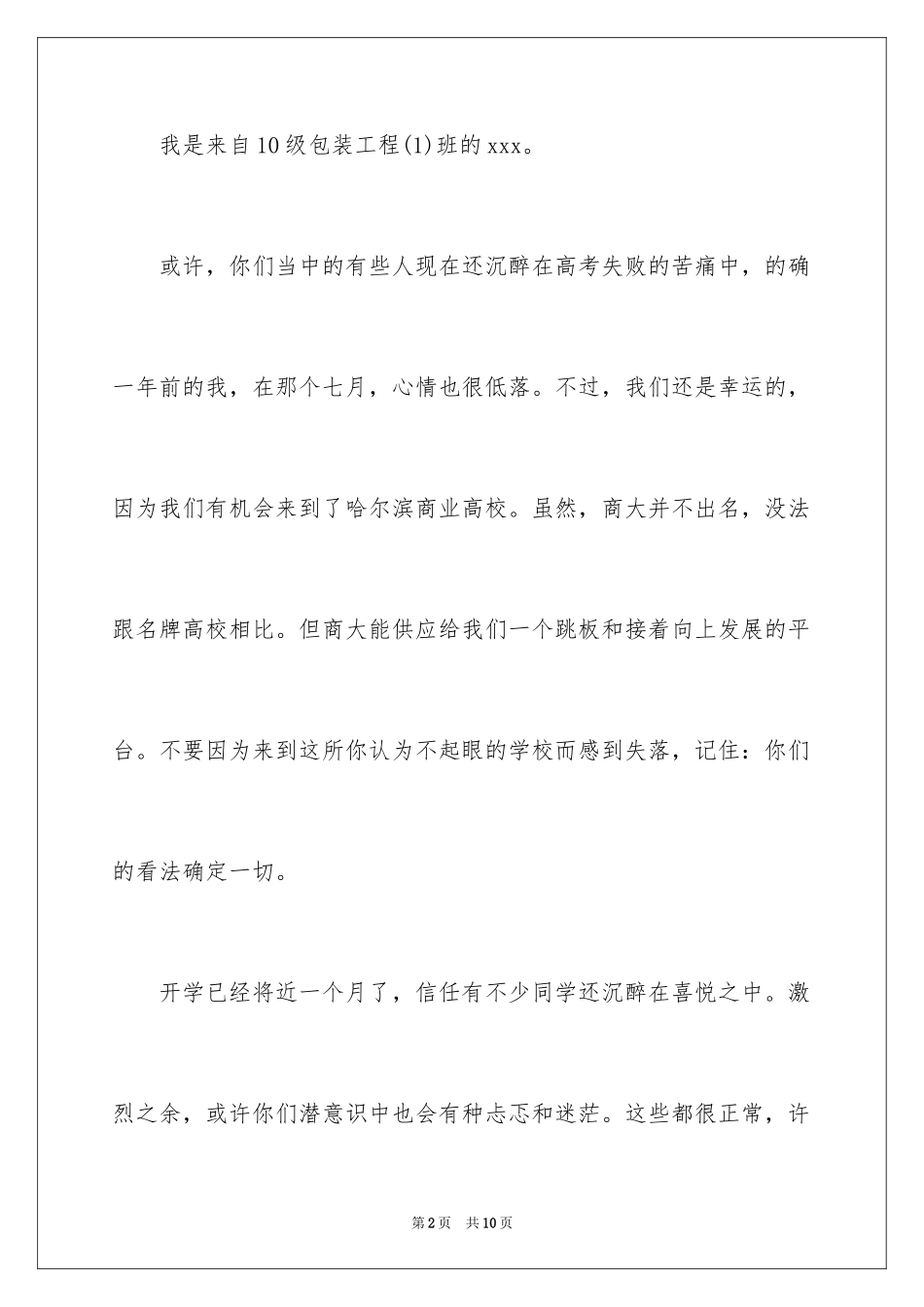 我是来自10级包装工程(1)班的xxx。

或许，你们当中的有些人现在还沉醉在高考失败的苦痛中，的确一年前的我，在那个七月，心情也很低落。不过，我们还是幸运的，因为我们有机会来到了哈尔滨商业高校。虽然，商大并不出名，没法跟名牌高校相比。但商大能供应给我们一个跳板和接着向上发展的平台。不要因为来到这所你认为不起眼的学校而感到失落，记住：你们的看法确定一切。

开学已经将近一个月了，信任有不少同学还沉醉在喜悦之中。激烈之余，或许你们潜意识中也会有种忐忑和迷茫。这些都很正常，许

第2页　共10页